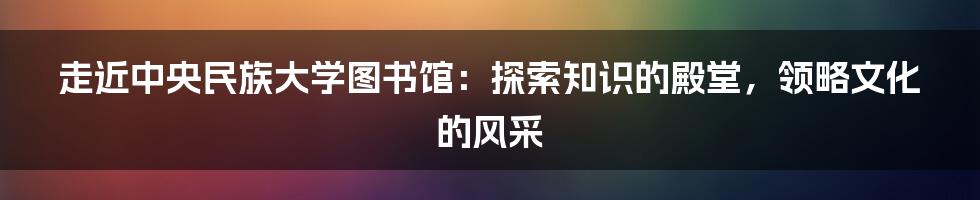 走近中央民族大学图书馆：探索知识的殿堂，领略文化的风采